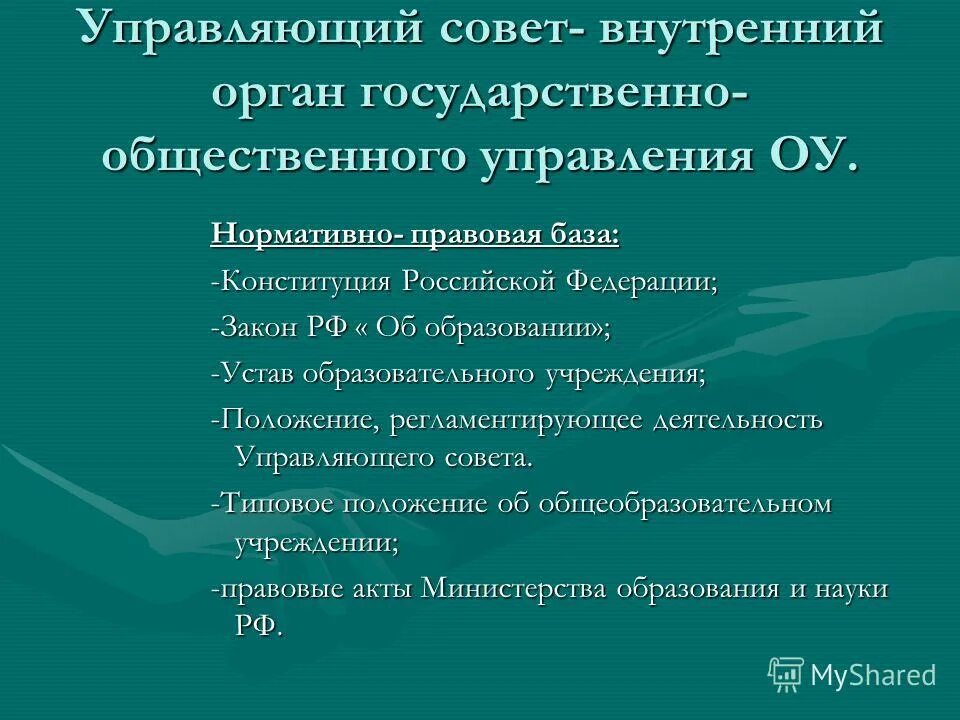 Управляющий совет- внутренний орган государственно-общественного управления ОУ.

Нормативно- правовая база:

-Конституция Российской Федерации;

-Закон РФ « Об образовании»;

-Устав образовательного учреждения;

-Положение, регламентирующее деятельность Управляющего совета.

-Типовое положение об общеобразовательном учреждении;

-правовые акты Министерства образования и науки РФ.

MyShared